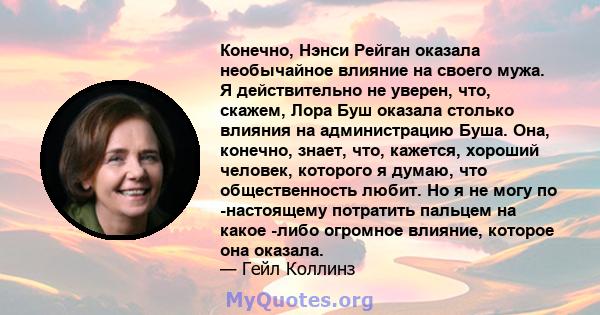 Конечно, Нэнси Рейган оказала необычайное влияние на своего мужа. Я действительно не уверен, что, скажем, Лора Буш оказала столько влияния на администрацию Буша. Она, конечно, знает, что, кажется, хороший человек, которого я думаю, что общественность любит. Но я не могу по -настоящему потратить пальцем на какое -либо огромное влияние, которое она оказала.
— Гейл Коллинз

MyQuotes.org